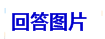 回答图片